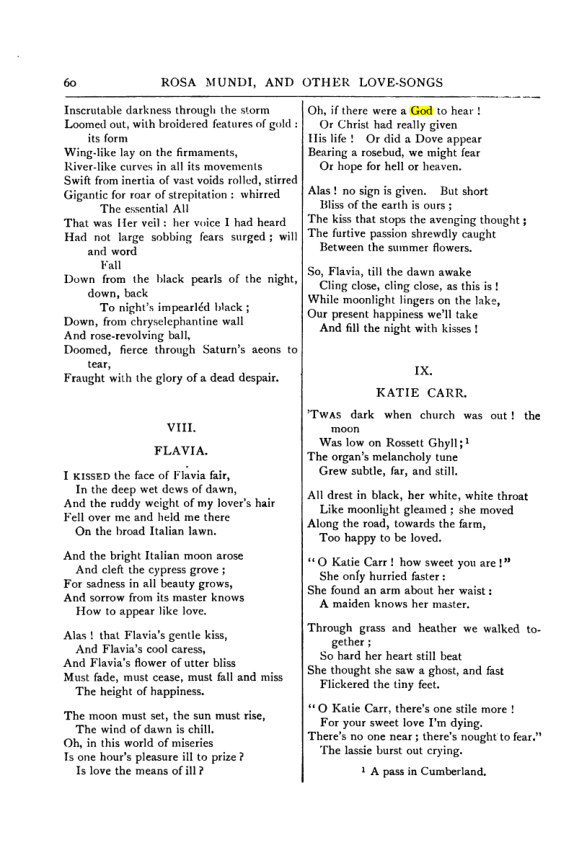 60 ROSA MUNDI, AND OTHER LOVE-SONGS

Inscrutable darkness through the storm
Loomed out, with broidered features of gold:
its form
Wing-like lay on the firmaments,
River-like curves in all its movements
Swift from inertia of vast voids rolled, stirred
Gigantic for roar of strepitation: whirred
The essential All
That was Her veil: her voice I had heard
Had not large sobbing fears surged; will
and word
Fall
Down from the black pearls of the night,
down, back
To night's impearléd black;
Down, from chryselephantine wall
And rose-revolving ball,
Doomed, fierce through Saturn's aeons to
tear,
Fraught with the glory of a dead despair.

VIII.

FLAVIA.

I KISSED the face of Flavia fair,
In the deep wet dews of dawn,
And the ruddy weight of my lover's hair
Fell over me and held me there
On the broad Italian lawn.

And the bright Italian moon arose
And cleft the cypress grove;
For sadness in all beauty grows,
And sorrow from its master knows
How to appear like love.

Alas! that Flavia's gentle kiss,
And Flavia's cool caress,
And Flavia's flower of utter bliss
Must fade, must cease, must fall and miss
The height of happiness.

The moon must set, the sun must rise,
The wind of dawn is chill.
Oh, in this world of miseries
Is one hour's pleasure ill to prize?
Is love the means of ill?

Oh, if there were a God to hear!
Or Christ had really given
His life! Or did a Dove appear
Bearing a rosebud, we might fear
Or hope for hell or heaven.

Alas! no sign is given. But short
Bliss of the earth is ours;
The kiss that stops the avenging thought;
The furtive passion shrewdly caught
Between the summer flowers.

So, Flavia, till the dawn awake
Cling close, cling close, as this is!
While moonlight lingers on the lake,
Our present happiness we'll take
And fill the night with kisses!

IX.

KATIE CARR.

'TWAS dark when church was out! the
moon
Was low on Rossett Ghyll;$^{1}$
The organ's melancholy tune
Grew subtle, far, and still.

All drest in black, her white, white throat
Like moonlight gleamed; she moved
Along the road, towards the farm,
Too happy to be loved.

"O Katie Carr! how sweet you are!"
She only hurried faster:
She found an arm about her waist:
A maiden knows her master.

Through grass and heather we walked together;
So hard her heart still beat
She thought she saw a ghost, and fast
Flickered the tiny feet.

"O Katie Carr, there's one stile more!
For your sweet love I'm dying.
There's no one near; there's nought to fear."
The lassie burst out crying.

$^{1}$ A pass in Cumberland.